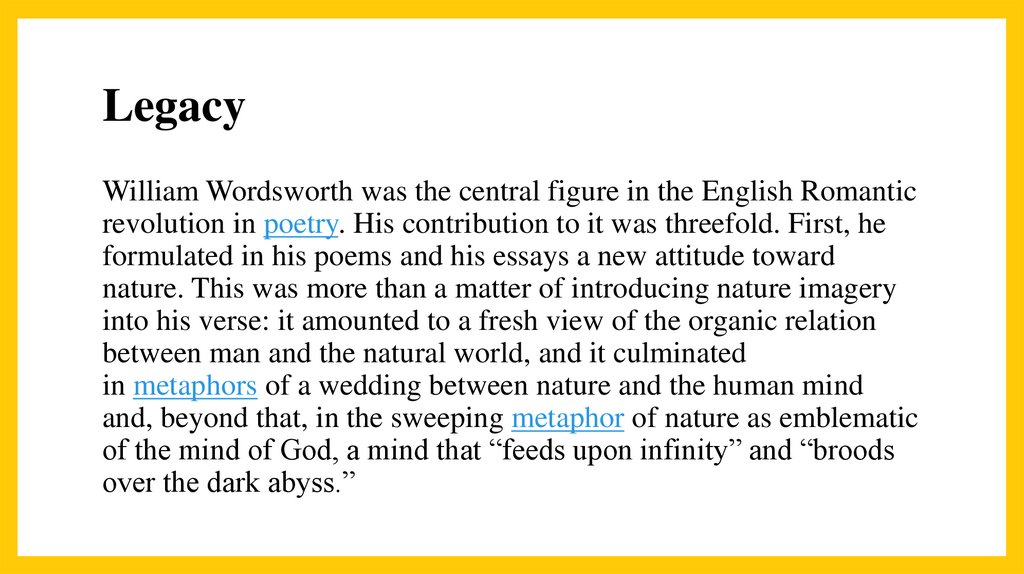 Legacy

William Wordsworth was the central figure in the English Romantic revolution in poetry. His contribution to it was threefold. First, he formulated in his poems and his essays a new attitude toward nature. This was more than a matter of introducing nature imagery into his verse: it amounted to a fresh view of the organic relation between man and the natural world, and it culminated in metaphors of a wedding between nature and the human mind and, beyond that, in the sweeping metaphor of nature as emblematic of the mind of God, a mind that “feeds upon infinity” and “broods over the dark abyss.”